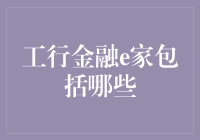 工行金融e家包括哪些